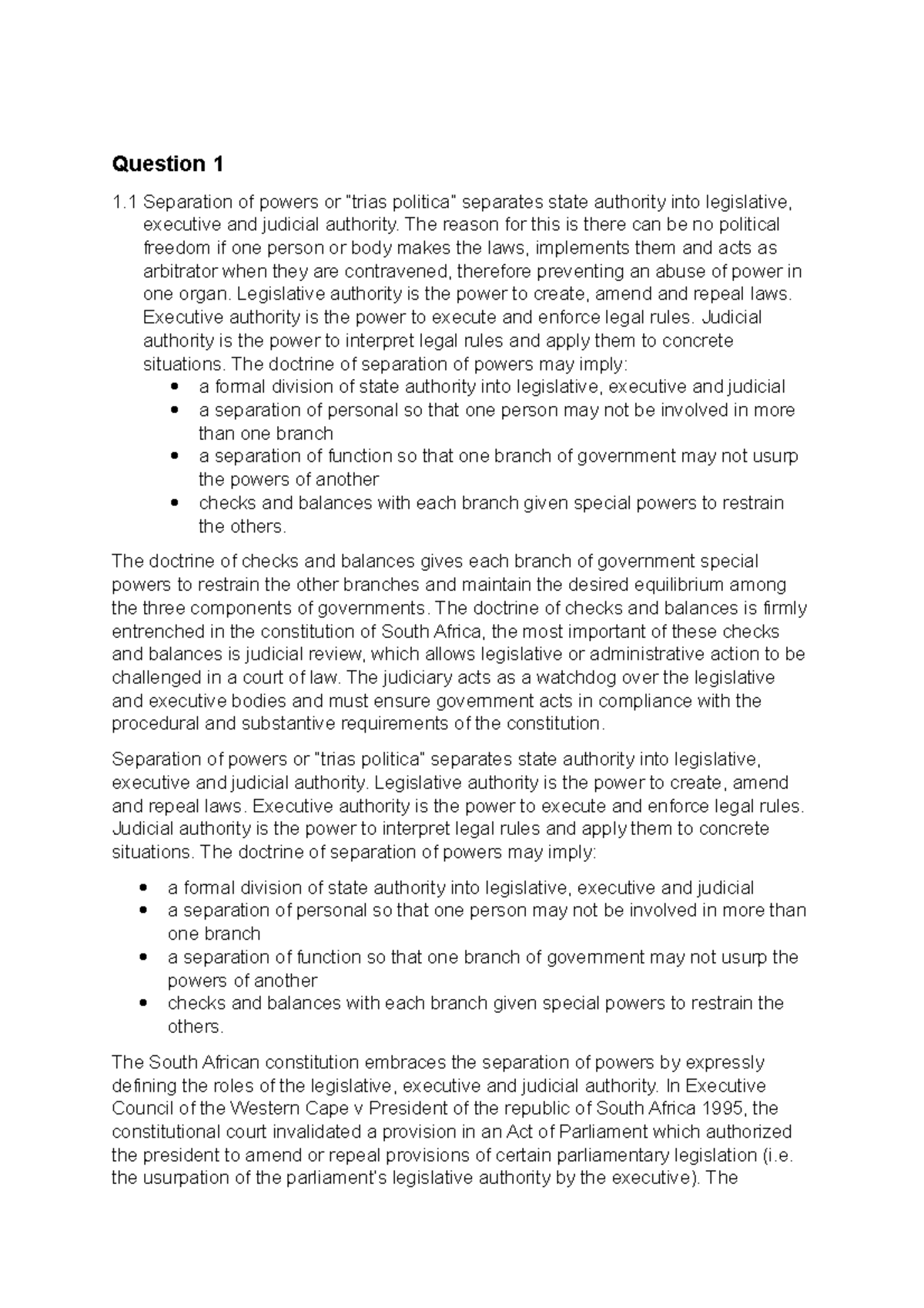 Question 1

1.1 Separation of powers or "trias politica" separates state authority into legislative, executive and judicial authority. The reason for this is there can be no political freedom if one person or body makes the laws, implements them and acts as arbitrator when they are contravened, therefore preventing an abuse of power in one organ. Legislative authority is the power to create, amend and repeal laws. Executive authority is the power to execute and enforce legal rules. Judicial authority is the power to interpret legal rules and apply them to concrete situations. The doctrine of separation of powers may imply:

• a formal division of state authority into legislative, executive and judicial
• a separation of personal so that one person may not be involved in more than one branch
• a separation of function so that one branch of government may not usurp the powers of another
• checks and balances with each branch given special powers to restrain the others.

The doctrine of checks and balances gives each branch of government special powers to restrain the other branches and maintain the desired equilibrium among the three components of governments. The doctrine of checks and balances is firmly entrenched in the constitution of South Africa, the most important of these checks and balances is judicial review, which allows legislative or administrative action to be challenged in a court of law. The judiciary acts as a watchdog over the legislative and executive bodies and must ensure government acts in compliance with the procedural and substantive requirements of the constitution.

Separation of powers or "trias politica" separates state authority into legislative, executive and judicial authority. Legislative authority is the power to create, amend and repeal laws. Executive authority is the power to execute and enforce legal rules. Judicial authority is the power to interpret legal rules and apply them to concrete situations. The doctrine of separation of powers may imply:

• a formal division of state authority into legislative, executive and judicial
• a separation of personal so that one person may not be involved in more than one branch
• a separation of function so that one branch of government may not usurp the powers of another
• checks and balances with each branch given special powers to restrain the others.

The South African constitution embraces the separation of powers by expressly defining the roles of the legislative, executive and judicial authority. In Executive Council of the Western Cape v President of the republic of South Africa 1995, the constitutional court invalidated a provision in an Act of Parliament which authorized the president to amend or repeal provisions of certain parliamentary legislation (i.e. the usurpation of the parliament's legislative authority by the executive). The